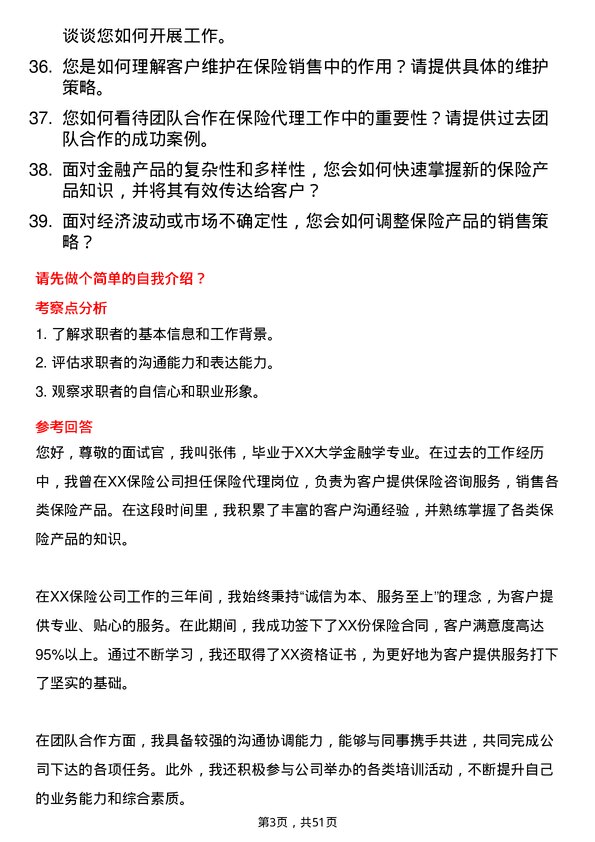 谈谈您如何开展工作。

36. 您是如何理解客户维护在保险销售中的作用？请提供具体的维护策略。

37. 您如何看待团队合作在保险代理工作中的重要性？请提供过去团队合作的成功案例。

38. 面对金融产品的复杂性和多样性，您会如何快速掌握新的保险产品知识，并将其有效传达给客户？

39. 面对经济波动或市场不确定性，您会如何调整保险产品的销售策略？

请先做个简单的自我介绍？

考察点分析

1. 了解求职者的基本信息和工作背景。

2. 评估求职者的沟通能力和表达能力。

3. 观察求职者的自信心和职业形象。

参考回答

您好，尊敬的面试官，我叫张伟，毕业于XX大学金融学专业。在过去的工作经历中，我曾在XX保险公司担任保险代理岗位，负责为客户提供保险咨询服务，销售各类保险产品。在这段时间里，我积累了丰富的客户沟通经验，并熟练掌握了各类保险产品的知识。

在XX保险公司工作的三年间，我始终秉持“诚信为本、服务至上”的理念，为客户提供专业、贴心的服务。在此期间，我成功签下了XX份保险合同，客户满意度高达95%以上。通过不断学习，我还取得了XX资格证书，为更好地为客户提供服务打下了坚实的基础。

在团队合作方面，我具备较强的沟通协调能力，能够与同事携手共进，共同完成公司下达的各项任务。此外，我还积极参与公司举办的各类培训活动，不断提升自己的业务能力和综合素质。

第3页，共51页